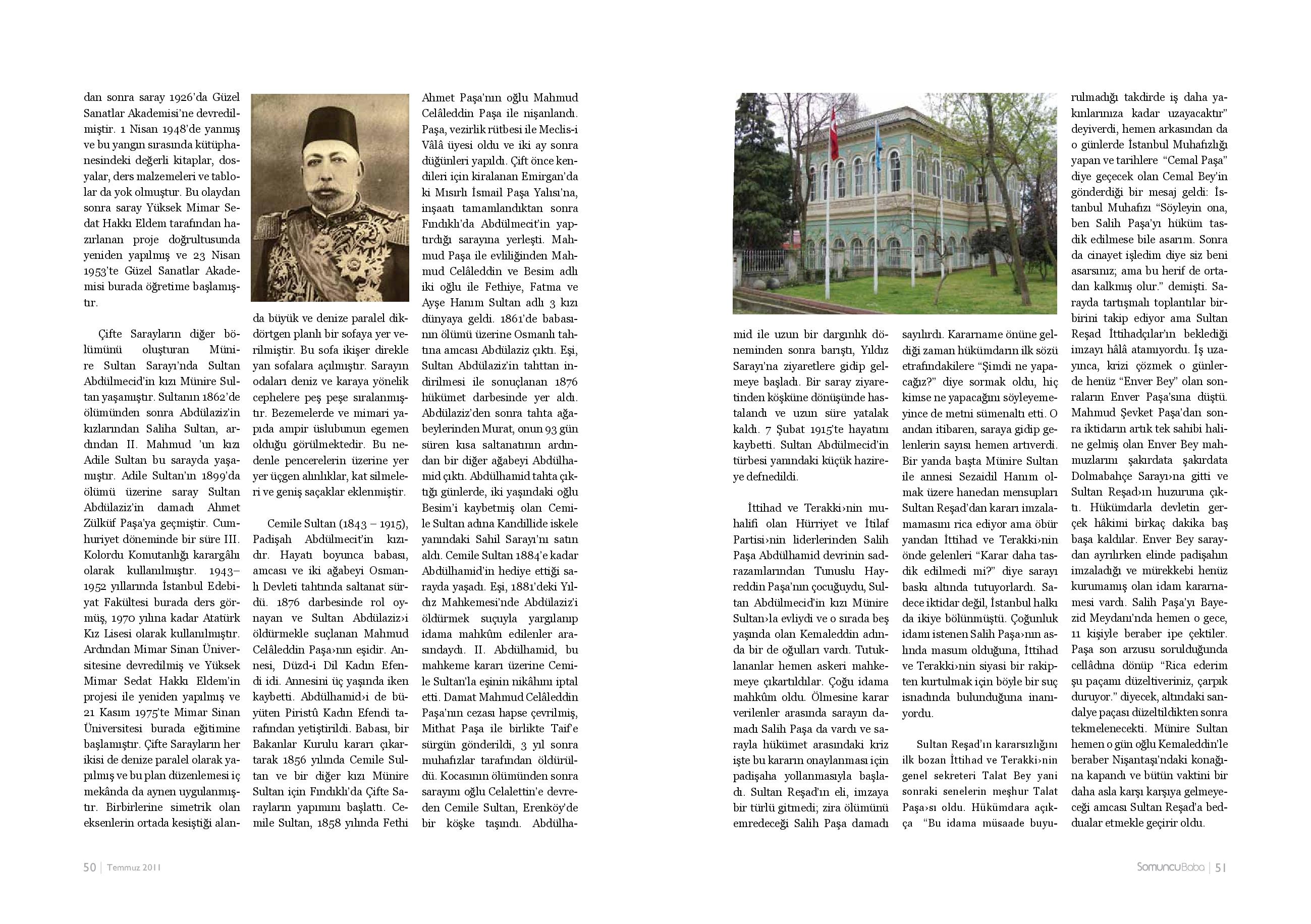 dan sonra saray 1926'da Güzel Sanatlar Akademisi'ne devredilmiştir. 1 Nisan 1948'de yanmış ve bu yangın sırasında kütüphanesindeki değerli kitaplar, dosyalar, ders malzemeleri ve tablolar da yok olmuştur. Bu olaydan sonra saray Yüksek Mimar Sedat Hakkı Eldem tarafından hazırlanan proje doğrultusunda yeniden yapılmış ve 23 Nisan 1953'te Güzel Sanatlar Akademisi burada öğretime başlamıştır.

Çifte Sarayların diğer bölümünü oluşturan Münire Sultan Sarayı'nda Sultan Abdülmecid'in kızı Münire Sultan yaşamıştır. Sultanın 1862'de ölümünden sonra Abdülaziz'in kızlarından Saliha Sultan, ardından II. Mahmud 'un kızı Adile Sultan bu sarayda yaşamıştır. Adile Sultan'ın 1899'da ölümü üzerine saray Sultan Abdülaziz'in damadı Ahmet Zülküf Paşa'ya geçmiştir. Cumhuriyet döneminde bir süre III. Kolordu Komutanlığı karargâhı olarak kullanılmıştır. 1943–1952 yıllarında İstanbul Edebiyat Fakültesi burada ders görmüş, 1970 yılına kadar Atatürk Kız Lisesi olarak kullanılmıştır. Ardından Mimar Sinan Üniversitesine devredilmiş ve Yüksek Mimar Sedat Hakkı Eldem'in projesi ile yeniden yapılmış ve 21 Kasım 1975'te Mimar Sinan Üniversitesi burada eğitimine başlamıştır. Çifte Sarayların her ikisi de denize paralel olarak yapılmış ve bu plan düzenlemesi iç mekânda da aynen uygulanmıştır. Birbirlerine simetrik olan eksenlerin ortada kesiştiği alanda büyük ve denize paralel dikdörtgen planlı bir sofaya yer verilmiştir. Bu sofa ikişer direkle yan sofalara açılmıştır. Sarayın odaları deniz ve karaya yönelik cephelere peş peşe sıralanmıştır. Bezemelerde ve mimari yapıda ampir üslubunun egemen olduğu görülmektedir. Bu nedenle pencerelerin üzerine yer yer üçgen alınlıklar, kat silmeleri ve geniş saçaklar eklenmiştir.

Cemile Sultan (1843 – 1915), Padişah Abdülmecit'in kızıdır. Hayatı boyunca babası, amcası ve iki ağabeyi Osmanlı Devleti tahtında saltanat sürdü. 1876 darbesinde rol oynayan ve Sultan Abdülaziz›i öldürmekle suçlanan Mahmud Celâleddin Paşa›nın eşidir. Annesi, Düzd-i Dil Kadın Efendi idi. Annesini üç yaşında iken kaybetti. Abdülhamid›i de büyüten Piristû Kadın Efendi tarafından yetiştirildi. Babası, bir Bakanlar Kurulu kararı çıkartarak 1856 yılında Cemile Sultan ve bir diğer kızı Münire Sultan için Fındıklı'da Çifte Sarayların yapımını başlattı. Cemile Sultan, 1858 yılında Fethi Ahmet Paşa'nın oğlu Mahmud Celâleddin Paşa ile nişanlandı. Paşa, vezirlik rütbesi ile Meclis-i Vâlâ üyesi oldu ve iki ay sonra düğünleri yapıldı. Çift önce kendileri için kiralanan Emirgan'da ki Mısırlı İsmail Paşa Yalısı'na, inşaatı tamamlandıktan sonra Fındıklı'da Abdülmecit'in yaptırdığı sarayına yerleşti. Mahmud Paşa ile evliliğinden Mahmud Celâleddin ve Besim adlı iki oğlu ile Fethiye, Fatma ve Ayşe Hanım Sultan adlı 3 kızı dünyaya geldi. 1861'de babasının ölümü üzerine Osmanlı tahtına amcası Abdülaziz çıktı. Eşi, Sultan Abdülaziz'in tahttan indirilmesi ile sonuçlanan 1876 hükümet darbesinde yer aldı. Abdülaziz'den sonra tahta ağabeylerinden Murat, onun 93 gün süren kısa saltanatının ardından bir diğer ağabeyi Abdülhamid çıktı. Abdülhamid tahta çıktığı günlerde, iki yaşındaki oğlu Besim'i kaybetmiş olan Cemile Sultan adına Kandillide iskele yanındaki Sahil Sarayı'nı satın aldı. Cemile Sultan 1884'e kadar Abdülhamid'in hediye ettiği sarayda yaşadı. Eşi, 1881'deki Yıldız Mahkemesi'nde Abdülaziz'i öldürmek suçuyla yargılanıp idama mahkûm edilenler arasındaydı. II. Abdülhamid, bu mahkeme kararı üzerine Cemile Sultan'la eşinin nikâhını iptal etti. Damat Mahmud Celâleddin Paşa'nın cezası hapse çevrilmiş, Mithat Paşa ile birlikte Taif'e sürgün gönderildi, 3 yıl sonra muhafızlar tarafından öldürüldü. Kocasının ölümünden sonra sarayını oğlu Celalettin'e devreden Cemile Sultan, Erenköy'de bir köşke taşındı. Abdülhamid ile uzun bir dargınlık döneminden sonra barıştı, Yıldız Sarayı'na ziyaretlere gidip gelmeye başladı. Bir saray ziyaretinden köşküne dönüşünde hastalandı ve uzun süre yatalak kaldı. 7 Şubat 1915'te hayatını kaybetti. Sultan Abdülmecid'in türbesi yanındaki küçük hazireye defnedildi.

İttihad ve Terakki›nin muhalifi olan Hürriyet ve İtilaf Partisi›nin liderlerinden Salih Paşa Abdülhamid devrinin sadrazamlarından Tunuslu Hayreddin Paşa'nın çocuğuydu, Sultan Abdülmecid'in kızı Münire Sultan›la evliydi ve o sırada beş yaşında olan Kemaleddin adında bir de oğulları vardı. Tutuklananlar hemen askeri mahkemeye çıkartıldılar. Çoğu idama mahkûm oldu. Ölmesine karar verilenler arasında sarayın damadı Salih Paşa da vardı ve sarayla hükümet arasındaki kriz işte bu kararın onaylanması için padişaha yollanmasıyla başladı. Sultan Reşad'ın eli, imzaya bir türlü gitmedi; zira ölümünü emredeceği Salih Paşa damadı sayılırdı. Kararname önüne geldiği zaman hükümdarın ilk sözü etrafındakilere "Şimdi ne yapacağız?" diye sormak oldu, hiç kimse ne yapacağını söyleyemeyince de metni sümenaltı etti. O andan itibaren, saraya gidip gelenlerin sayısı hemen artıverdi. Bir yanda başta Münire Sultan ile annesi Sezaidil Hanım olmak üzere hanedan mensupları Sultan Reşad'dan kararı imzalamamasını rica ediyor ama öbür yandan İttihad ve Terakki›nin önde gelenleri "Karar daha tasdik edilmedi mi?" diye sarayı baskı altında tutuyorlardı. Sadece iktidar değil, İstanbul halkı da ikiye bölünmüştü. Çoğunluk idamı istenen Salih Paşa›nın aslında masum olduğuna, İttihad ve Terakki›nin siyasi bir rakipten kurtulmak için böyle bir suç isnadında bulunduğuna inanıyordu.

Sultan Reşad'ın kararsızlığını ilk bozan İttihad ve Terakki›nin genel sekreteri Talat Bey yani sonraki senelerin meşhur Talat Paşa›sı oldu. Hükümdara açıkça "Bu idama müsaade buyurulmadığı takdirde iş daha yakınlarınıza kadar uzayacaktır" deyiverdi, hemen arkasından da o günlerde İstanbul Muhafızlığı yapan ve tarihlere "Cemal Paşa" diye geçecek olan Cemal Bey'in gönderdiği bir mesaj geldi: İstanbul Muhafızı "Söyleyin ona, ben Salih Paşa'yı hüküm tasdik edilmese bile asarım. Sonra da cinayet işledim diye siz beni asarsınız; ama bu herif de ortadan kalkmış olur." demişti. Sarayda tartışmalı toplantılar birbirini takip ediyor ama Sultan Reşad İttihadçılar'ın beklediği imzayı hâlâ atamıyordu. İş uzayınca, krizi çözmek o günlerde henüz "Enver Bey" olan sonraların Enver Paşa'sına düştü. Mahmud Şevket Paşa'dan sonra iktidarın artık tek sahibi haline gelmiş olan Enver Bey mahmuzlarını şakırdata şakırdata Dolmabahçe Sarayı›na gitti ve Sultan Reşad›ın huzuruna çıktı. Hükümdarla devletin gerçek hâkimi birkaç dakika baş başa kaldılar. Enver Bey saraydan ayrılırken elinde padişahın imzaladığı ve mürekkebi henüz kurumamış olan idam kararnamesi vardı. Salih Paşa'yı Bayezid Meydanı'nda hemen o gece, 11 kişiyle beraber ipe çektiler. Paşa son arzusu sorulduğunda cellâdına dönüp "Rica ederim şu paçamı düzeltiveriniz, çarpık duruyor." diyecek, altındaki sandalye paçası düzeltildikten sonra tekmelenecekti. Münire Sultan hemen o gün oğlu Kemaleddin'le beraber Nişantaşı'ndaki konağına kapandı ve bütün vaktini bir daha asla karşı karşıya gelmeyeceği amcası Sultan Reşad'a beddualar etmekle geçirir oldu.

50 | Temmuz 2011

SomuncuBaba | 51